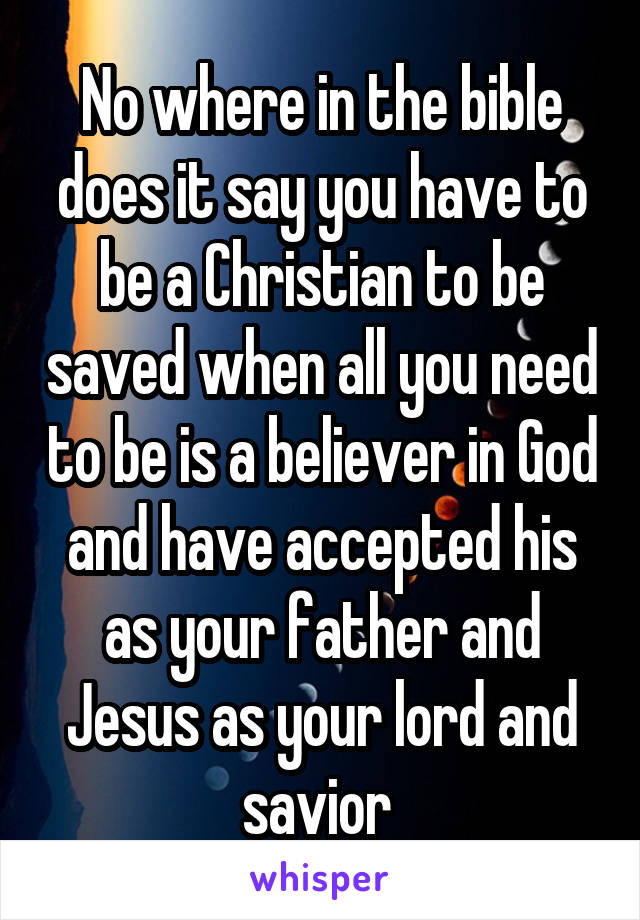 No where in the bible does it say you have to be a Christian to be saved when all you need to be is a believer in God and have accepted his as your father and Jesus as your lord and savior

whisper